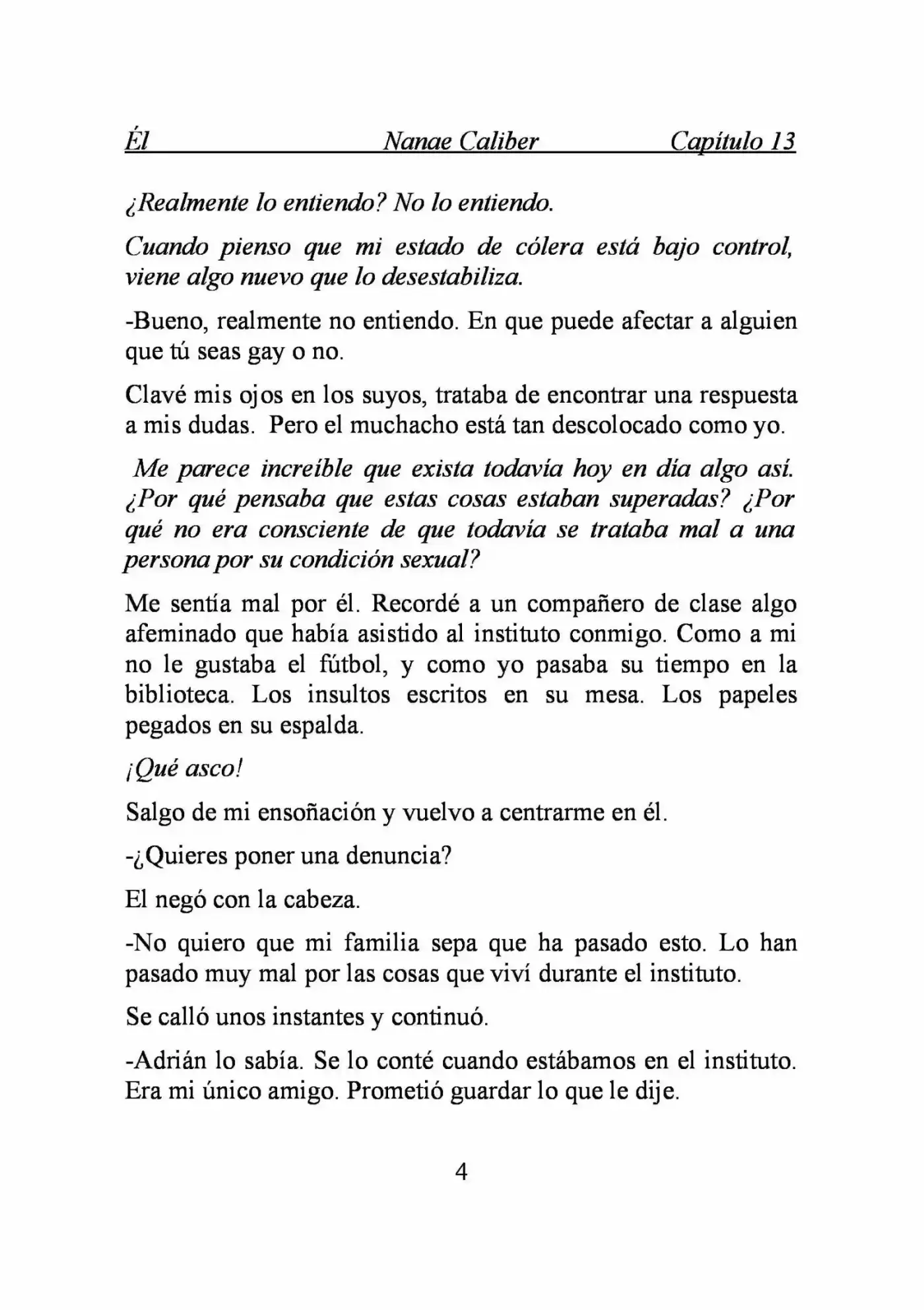 Él Nanae Caliber Capítulo 13

¿Realmente lo entiendo? No lo entiendo.

Cuando pienso que mi estado de cólera está bajo control, viene algo nuevo que lo desestabiliza.

-Bueno, realmente no entiendo. En que puede afectar a alguien que tú seas gay o no.

Clavé mis ojos en los suyos, trataba de encontrar una respuesta a mis dudas. Pero el muchacho está tan descolocado como yo.

Me parece increíble que exista todavía hoy en día algo así. ¿Por qué pensaba que estas cosas estaban superadas? ¿Por qué no era consciente de que todavía se trataba mal a una persona por su condición sexual?

Me sentía mal por él. Recordé a un compañero de clase algo afeminado que había asistido al instituto conmigo. Como a mi no le gustaba el fútbol, y como yo pasaba su tiempo en la biblioteca. Los insultos escritos en su mesa. Los papeles pegados en su espalda.

¡Qué asco!

Salgo de mi ensoñación y vuelvo a centrarme en él.

-¿Quieres poner una denuncia?

El negó con la cabeza.

-No quiero que mi familia sepa que ha pasado esto. Lo han pasado muy mal por las cosas que viví durante el instituto.

Se calló unos instantes y continuó.

-Adrián lo sabía. Se lo conté cuando estábamos en el instituto. Era mi único amigo. Prometió guardar lo que le dije.

4